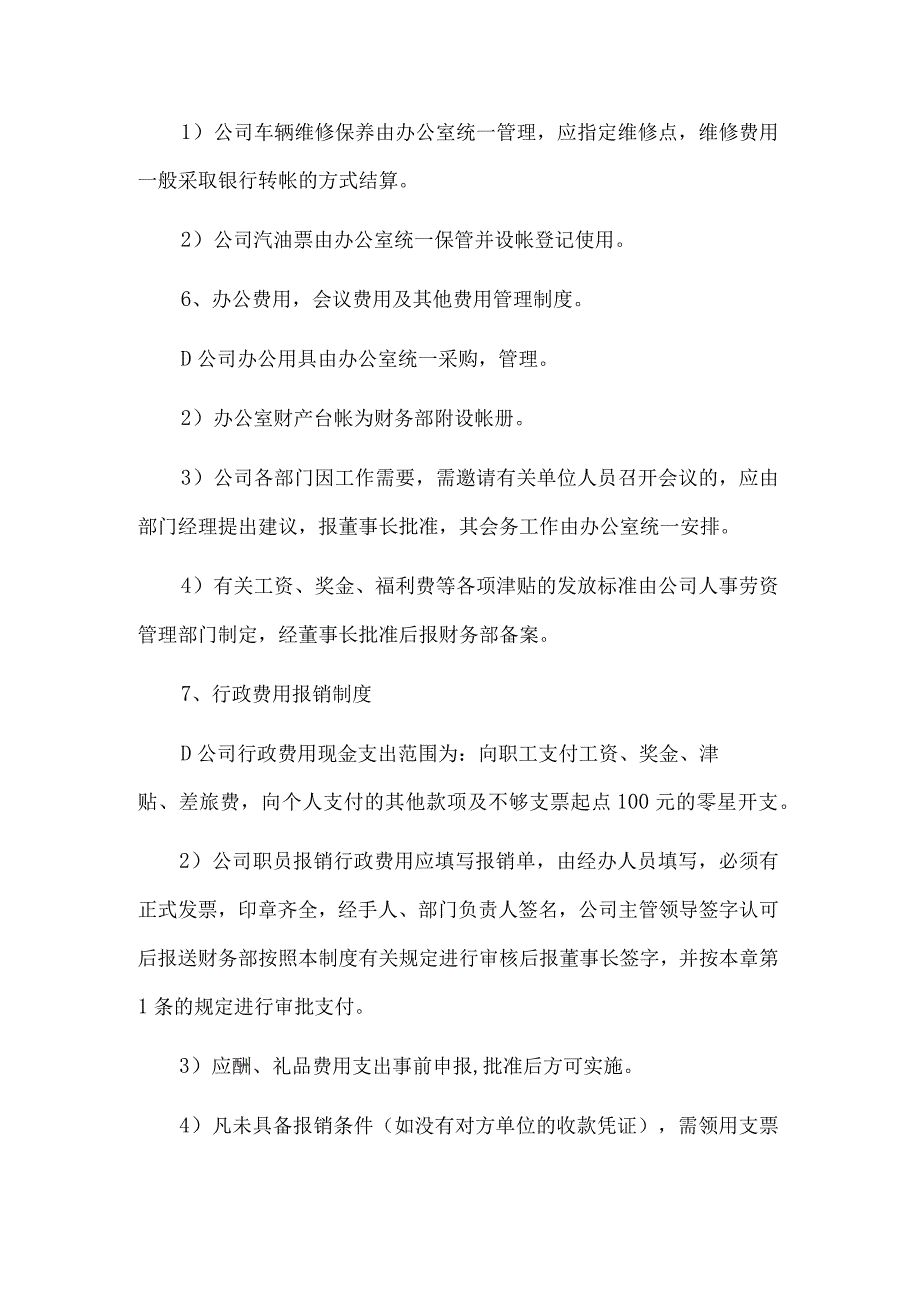 1）公司车辆维修保养由办公室统一管理，应指定维修点，维修费用一般采取银行转帐的方式结算。

2）公司汽油票由办公室统一保管并设帐登记使用。

6、办公费用，会议费用及其他费用管理制度。

D公司办公用具由办公室统一采购，管理。

2）办公室财产台帐为财务部附设帐册。

3）公司各部门因工作需要，需邀请有关单位人员召开会议的，应由部门经理提出建议，报董事长批准，其会务工作由办公室统一安排。

4）有关工资、奖金、福利费等各项津贴的发放标准由公司人事劳资管理部门制定，经董事长批准后报财务部备案。

7、行政费用报销制度

D公司行政费用现金支出范围为：向职工支付工资、奖金、津贴、差旅费，向个人支付的其他款项及不够支票起点100元的零星开支。

2）公司职员报销行政费用应填写报销单，由经办人员填写，必须有正式发票，印章齐全，经手人、部门负责人签名，公司主管领导签字认可后报送财务部按照本制度有关规定进行审核后报董事长签字，并按本章第1条的规定进行审批支付。

3）应酬、礼品费用支出事前申报,批准后方可实施。

4）凡未具备报销条件（如没有对方单位的收款凭证），需领用支票